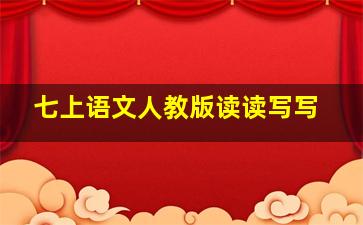 七上语文人教版读读写写